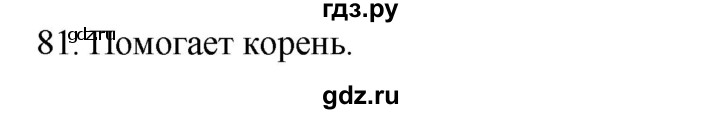 гдз.ру

gdz.ru
81. Помогает корень.

gdz.ru